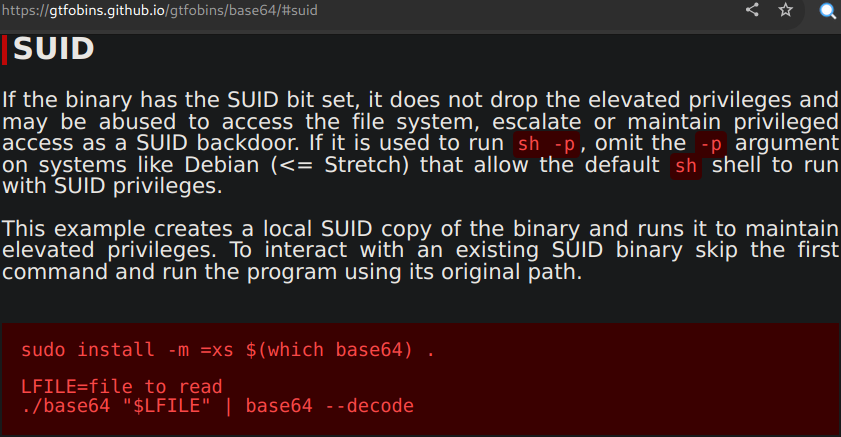 https://gtfobins.github.io/gtfobins/base64/#suid

SUID

If the binary has the SUID bit set, it does not drop the elevated privileges and may be abused to access the file system, escalate or maintain privileged access as a SUID backdoor. If it is used to run sh -p, omit the -p argument on systems like Debian (<= Stretch) that allow the default sh shell to run with SUID privileges.

This example creates a local SUID copy of the binary and runs it to maintain elevated privileges. To interact with an existing SUID binary skip the first command and run the program using its original path.

sudo install -m =xs $(which base64) .

LFILE=file to read
./base64 "$LFILE" | base64 --decode